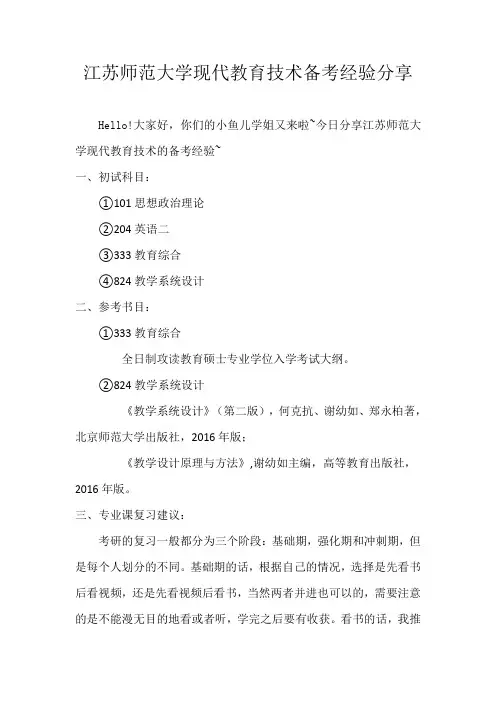 江苏师范大学现代教育技术备考经验分享

Hello!大家好，你们的小鱼儿学姐又来啦~今日分享江苏师范大学现代教育技术的备考经验~

一、初试科目：

①101 思想政治理论

②204 英语二

③333 教育综合

④824 教学系统设计

二、参考书目：

①333 教育综合

全日制攻读教育硕士专业学位入学考试大纲。

②824 教学系统设计

《教学系统设计》（第二版），何克抗、谢幼如、郑永柏著，北京师范大学出版社，2016 年版；

《教学设计原理与方法》,谢幼如主编，高等教育出版社，2016 年版。

三、专业课复习建议：

考研的复习一般都分为三个阶段：基础期，强化期和冲刺期，但是每个人划分的不同。基础期的话，根据自己的情况，选择是先看书后看视频，还是先看视频后看书，当然两者并进也可以的，需要注意的是不能漫无目的地看或者听，学完之后要有收获。看书的话，我推